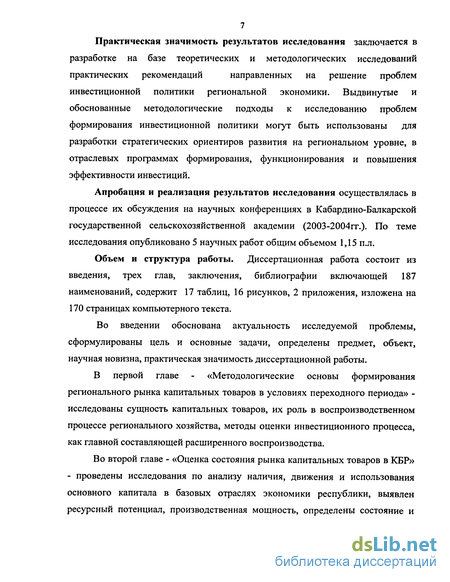 7

Практическая значимость результатов исследования заключается в разработке на базе теоретических и методологических исследований практических рекомендаций направленных на решение проблем инвестиционной политики региональной экономики. Выдвинутые и обоснованные методологические подходы к исследованию проблем формирования инвестиционной политики могут быть использованы для разработки стратегических ориентиров развития на региональном уровне, в отраслевых программах формирования, функционирования и повышения эффективности инвестиций.

Апробация и реализация результатов исследования осуществлялась в процессе их обсуждения на научных конференциях в Кабардино-Балкарской государственной сельскохозяйственной академии (2003-2004гг.). По теме исследования опубликовано 5 научных работ общим объемом 1,15 п.л.

Объем и структура работы. Диссертационная работа состоит из введения, трех глав, заключения, библиографии включающей 187 наименований, содержит 17 таблиц, 16 рисунков, 2 приложения, изложена на 170 страницах компьютерного текста.

Во введении обоснована актуальность исследуемой проблемы, сформулированы цель и основные задачи, определены предмет, объект, научная новизна, практическая значимость диссертационной работы.

В первой главе - «Методологические основы формирования регионального рынка капитальных товаров в условиях переходного периода» - исследованы сущность капитальных товаров, их роль в воспроизводственном процессе регионального хозяйства, методы оценки инвестиционного процесса, как главной составляющей расширенного воспроизводства.

Во второй главе - «Оценка состояния рынка капитальных товаров в КБР» - проведены исследования по анализу наличия, движения и использования основного капитала в базовых отраслях экономики республики, выявлен ресурсный потенциал, производственная мощность, определены состояние и

dsLib.net
библиотека диссертаций